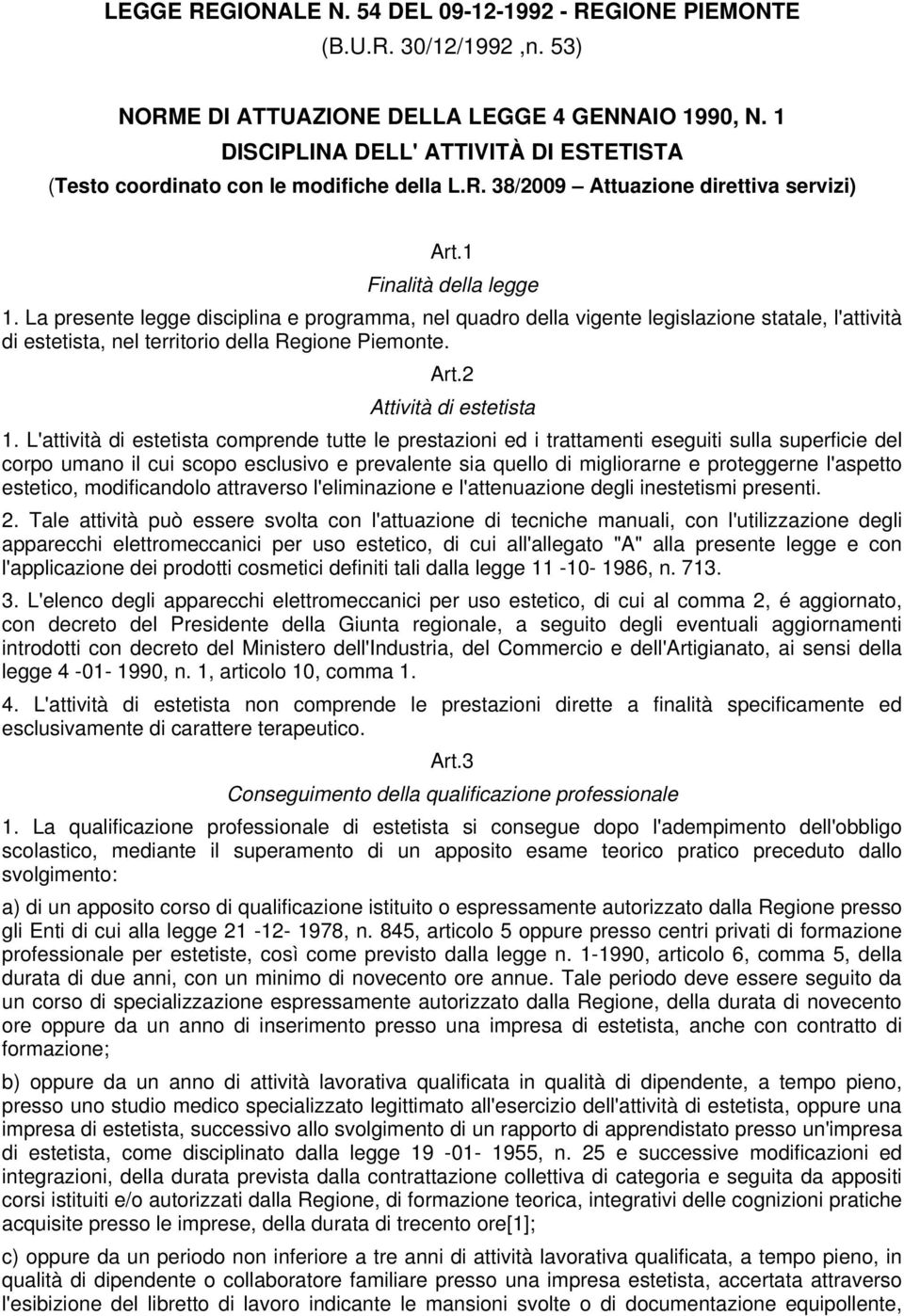 LEGGE REGIONALE N. 54 DEL 09-12-1992 - REGIONE PIEMONTE
(B.U.R. 30/12/1992 ,n. 53)

NORME DI ATTUAZIONE DELLA LEGGE 4 GENNAIO 1990, N. 1
DISCIPLINA DELL' ATTIVITÀ DI ESTETISTA
(Testo coordinato con le modifiche della L.R. 38/2009 – Attuazione direttiva servizi)

Art.1
Finalità della legge

1. La presente legge disciplina e programma, nel quadro della vigente legislazione statale, l'attività di estetista, nel territorio della Regione Piemonte.

Art.2
Attività di estetista

1. L'attività di estetista comprende tutte le prestazioni ed i trattamenti eseguiti sulla superficie del corpo umano il cui scopo esclusivo e prevalente sia quello di migliorarne e proteggerne l'aspetto estetico, modificandolo attraverso l'eliminazione e l'attenuazione degli inestetismi presenti.

2. Tale attività può essere svolta con l'attuazione di tecniche manuali, con l'utilizzazione degli apparecchi elettromeccanici per uso estetico, di cui all'allegato "A" alla presente legge e con l'applicazione dei prodotti cosmetici definiti tali dalla legge 11 -10- 1986, n. 713.

3. L'elenco degli apparecchi elettromeccanici per uso estetico, di cui al comma 2, é aggiornato, con decreto del Presidente della Giunta regionale, a seguito degli eventuali aggiornamenti introdotti con decreto del Ministero dell'Industria, del Commercio e dell'Artigianato, ai sensi della legge 4 -01- 1990, n. 1, articolo 10, comma 1.

4. L'attività di estetista non comprende le prestazioni dirette a finalità specificamente ed esclusivamente di carattere terapeutico.

Art.3
Conseguimento della qualificazione professionale

1. La qualificazione professionale di estetista si consegue dopo l'adempimento dell'obbligo scolastico, mediante il superamento di un apposito esame teorico pratico preceduto dallo svolgimento:

a) di un apposito corso di qualificazione istituito o espressamente autorizzato dalla Regione presso gli Enti di cui alla legge 21 -12- 1978, n. 845, articolo 5 oppure presso centri privati di formazione professionale per estetiste, così come previsto dalla legge n. 1-1990, articolo 6, comma 5, della durata di due anni, con un minimo di novecento ore annue. Tale periodo deve essere seguito da un corso di specializzazione espressamente autorizzato dalla Regione, della durata di novecento ore oppure da un anno di inserimento presso una impresa di estetista, anche con contratto di formazione;

b) oppure da un anno di attività lavorativa qualificata in qualità di dipendente, a tempo pieno, presso uno studio medico specializzato legittimato all'esercizio dell'attività di estetista, oppure una impresa di estetista, successivo allo svolgimento di un rapporto di apprendistato presso un'impresa di estetista, come disciplinato dalla legge 19 -01- 1955, n. 25 e successive modificazioni ed integrazioni, della durata prevista dalla contrattazione collettiva di categoria e seguita da appositi corsi istituiti e/o autorizzati dalla Regione, di formazione teorica, integrativi delle cognizioni pratiche acquisite presso le imprese, della durata di trecento ore[1];

c) oppure da un periodo non inferiore a tre anni di attività lavorativa qualificata, a tempo pieno, in qualità di dipendente o collaboratore familiare presso una impresa estetista, accertata attraverso l'esibizione del libretto di lavoro indicante le mansioni svolte o di documentazione equipollente,